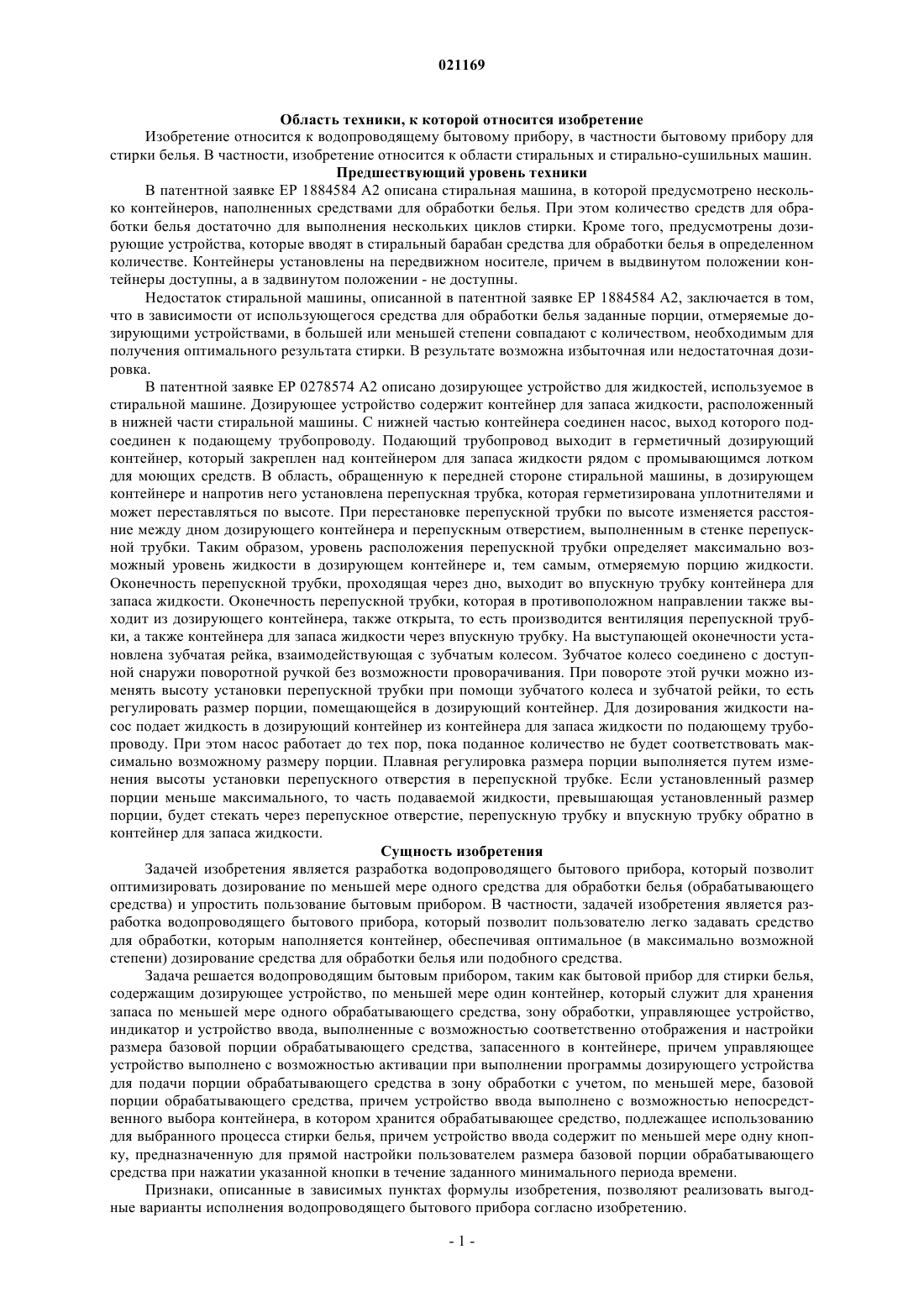 021169

Область техники, к которой относится изобретение

Изобретение относится к водопроводящему бытовому прибору, в частности бытовому прибору для стирки белья. В частности, изобретение относится к области стиральных и стирально-сушильных машин.

Предшествующий уровень техники

В патентной заявке EP 1884584 A2 описана стиральная машина, в которой предусмотрено несколько контейнеров, наполненных средствами для обработки белья. При этом количество средств для обработки белья достаточно для выполнения нескольких циклов стирки. Кроме того, предусмотрены дозирующие устройства, которые вводят в стиральный барабан средства для обработки белья в определенном количестве. Контейнеры установлены на передвижном носителе, причем в выдвинутом положении контейнеры доступны, а в задвинутом положении - не доступны.

Недостаток стиральной машины, описанной в патентной заявке EP 1884584 A2, заключается в том, что в зависимости от использующегося средства для обработки белья заданные порции, отмеряемые дозирующими устройствами, в большей или меньшей степени совпадают с количеством, необходимым для получения оптимального результата стирки. В результате возможна избыточная или недостаточная дозировка.

В патентной заявке EP 0278574 A2 описано дозирующее устройство для жидкостей, используемое в стиральной машине. Дозирующее устройство содержит контейнер для запаса жидкости, расположенный в нижней части стиральной машины. С нижней частью контейнера соединен насос, выход которого подсоединен к подающему трубопроводу. Подающий трубопровод выходит в герметичный дозирующий контейнер, который закреплен над контейнером для запаса жидкости рядом с промывающимся лотком для моющих средств. В область, обращенную к передней стороне стиральной машины, в дозирующем контейнере и напротив него установлена перепускная трубка, которая герметизирована уплотнителями и может переставляться по высоте. При перестановке перепускной трубки по высоте изменяется расстояние между дном дозирующего контейнера и перепускным отверстием, выполненным в стенке перепускной трубки. Таким образом, уровень расположения перепускной трубки определяет максимально возможный уровень жидкости в дозирующем контейнере и, тем самым, отмеряемую порцию жидкости. Оконечность перепускной трубки, проходящая через дно, выходит во впускную трубку контейнера для запаса жидкости. Оконечность перепускной трубки, которая в противоположном направлении также выходит из дозирующего контейнера, также открыта, то есть производится вентиляция перепускной трубки, а также контейнера для запаса жидкости через впускную трубку. На выступающей оконечности установлена зубчатая рейка, взаимодействующая с зубчатым колесом. Зубчатое колесо соединено с доступной снаружи поворотной ручкой без возможности проворачивания. При повороте этой ручки можно изменять высоту установки перепускной трубки при помощи зубчатого колеса и зубчатой рейки, то есть регулировать размер порции, помещающейся в дозирующий контейнер. Для дозирования жидкости насос подает жидкость в дозирующий контейнер из контейнера для запаса жидкости по подающему трубопроводу. При этом насос работает до тех пор, пока поданное количество не будет соответствовать максимально возможному размеру порции. Плавная регулировка размера порции выполняется путем изменения высоты установки перепускного отверстия в перепускной трубке. Если установленный размер порции меньше максимального, то часть подаваемой жидкости, превышающая установленный размер порции, будет стекать через перепускное отверстие, перепускную трубку и впускную трубку обратно в контейнер для запаса жидкости.

Сущность изобретения

Задачей изобретения является разработка водопроводящего бытового прибора, который позволит оптимизировать дозирование по меньшей мере одного средства для обработки белья (обрабатывающего средства) и упростить пользование бытовым прибором. В частности, задачей изобретения является разработка водопроводящего бытового прибора, который позволит пользователю легко задавать средство для обработки, которым наполняется контейнер, обеспечивая оптимальное (в максимально возможной степени) дозирование средства для обработки белья или подобного средства.

Задача решается водопроводящим бытовым прибором, таким как бытовой прибор для стирки белья, содержащим дозирующее устройство, по меньшей мере один контейнер, который служит для хранения запаса по меньшей мере одного обрабатывающего средства, зону обработки, управляющее устройство, индикатор и устройство ввода, выполненные с возможностью соответственно отображения и настройки размера базовой порции обрабатывающего средства, запасенного в контейнере, причем управляющее устройство выполнено с возможностью активации при выполнении программы дозирующего устройства для подачи порции обрабатывающего средства в зону обработки с учетом, по меньшей мере, базовой порции обрабатывающего средства, причем устройство ввода выполнено с возможностью непосредственного выбора контейнера, в котором хранится обрабатывающее средство, подлежащее использованию для выбранного процесса стирки белья, причем устройство ввода содержит по меньшей мере одну кнопку, предназначенную для прямой настройки пользователем размера базовой порции обрабатывающего средства при нажатии указанной кнопки в течение заданного минимального периода времени.

Признаки, описанные в зависимых пунктах формулы изобретения, позволяют реализовать выгодные варианты исполнения водопроводящего бытового прибора согласно изобретению.

- 1 -